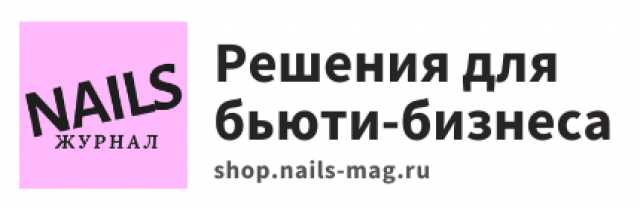 NAILS
ЖУРНАЛ

Решения для бьюти-бизнеса

shop.nails-mag.ru